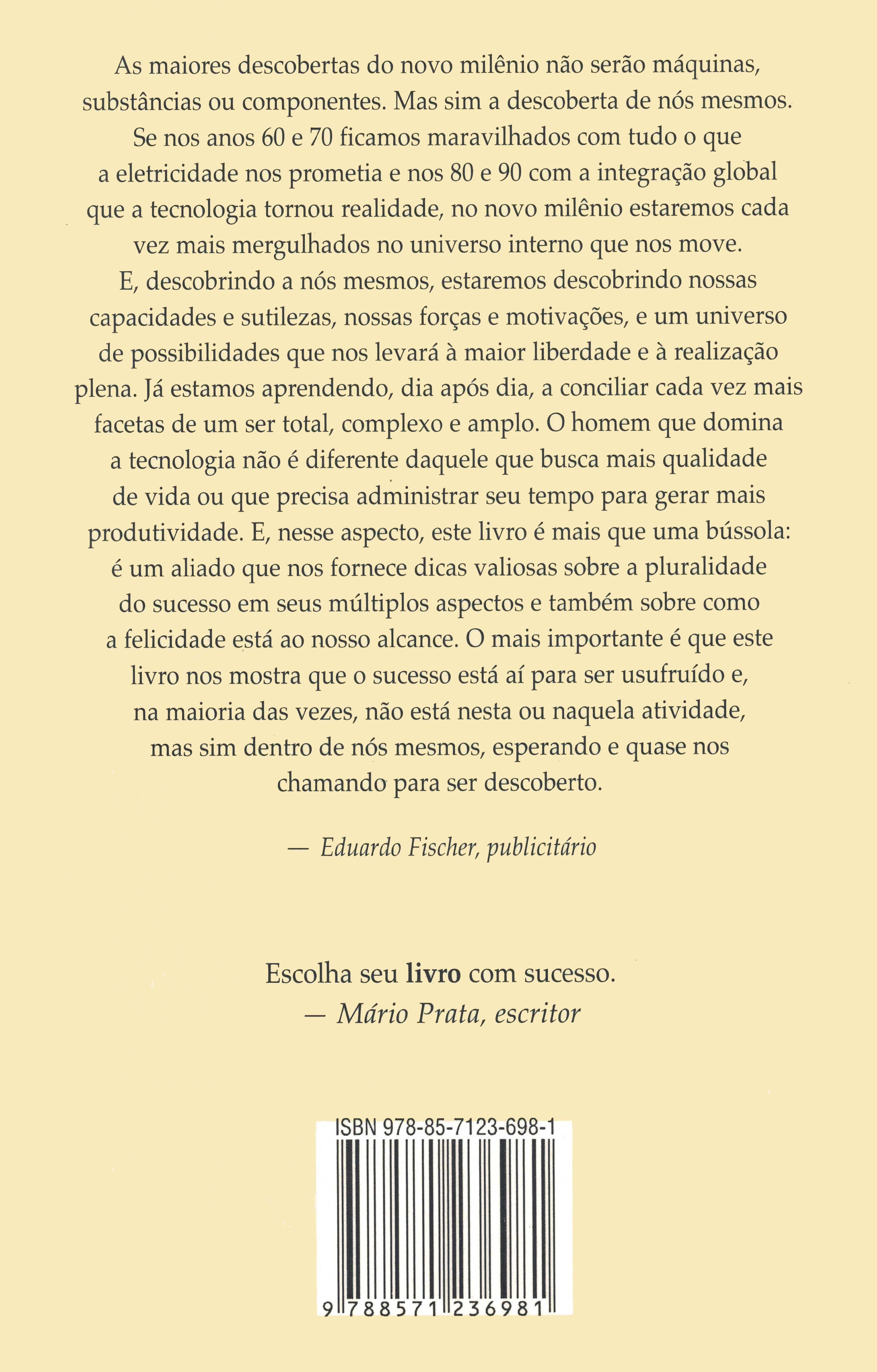 As maiores descobertas do novo milênio não serão máquinas, substâncias ou componentes. Mas sim a descoberta de nós mesmos. Se nos anos 60 e 70 ficamos maravilhados com tudo o que a eletricidade nos prometia e nos 80 e 90 com a integração global que a tecnologia tornou realidade, no novo milênio estaremos cada vez mais mergulhados no universo interno que nos move. E, descobrindo a nós mesmos, estaremos descobrindo nossas capacidades e sutilezas, nossas forças e motivações, e um universo de possibilidades que nos levará à maior liberdade e à realização plena. Já estamos aprendendo, dia após dia, a conciliar cada vez mais facetas de um ser total, complexo e amplo. O homem que domina a tecnologia não é diferente daquele que busca mais qualidade de vida ou que precisa administrar seu tempo para gerar mais produtividade. E, nesse aspecto, este livro é mais que uma bússola: é um aliado que nos fornece dicas valiosas sobre a pluralidade do sucesso em seus múltiplos aspectos e também sobre como a felicidade está ao nosso alcance. O mais importante é que este livro nos mostra que o sucesso está aí para ser usufruído e, na maioria das vezes, não está nesta ou naquela atividade, mas sim dentro de nós mesmos, esperando e quase nos chamando para ser descoberto.

— Eduardo Fischer, publicitário

Escolha seu livro com sucesso.
— Mário Prata, escritor

ISBN 978-85-7123-698-1

9 788571 236981